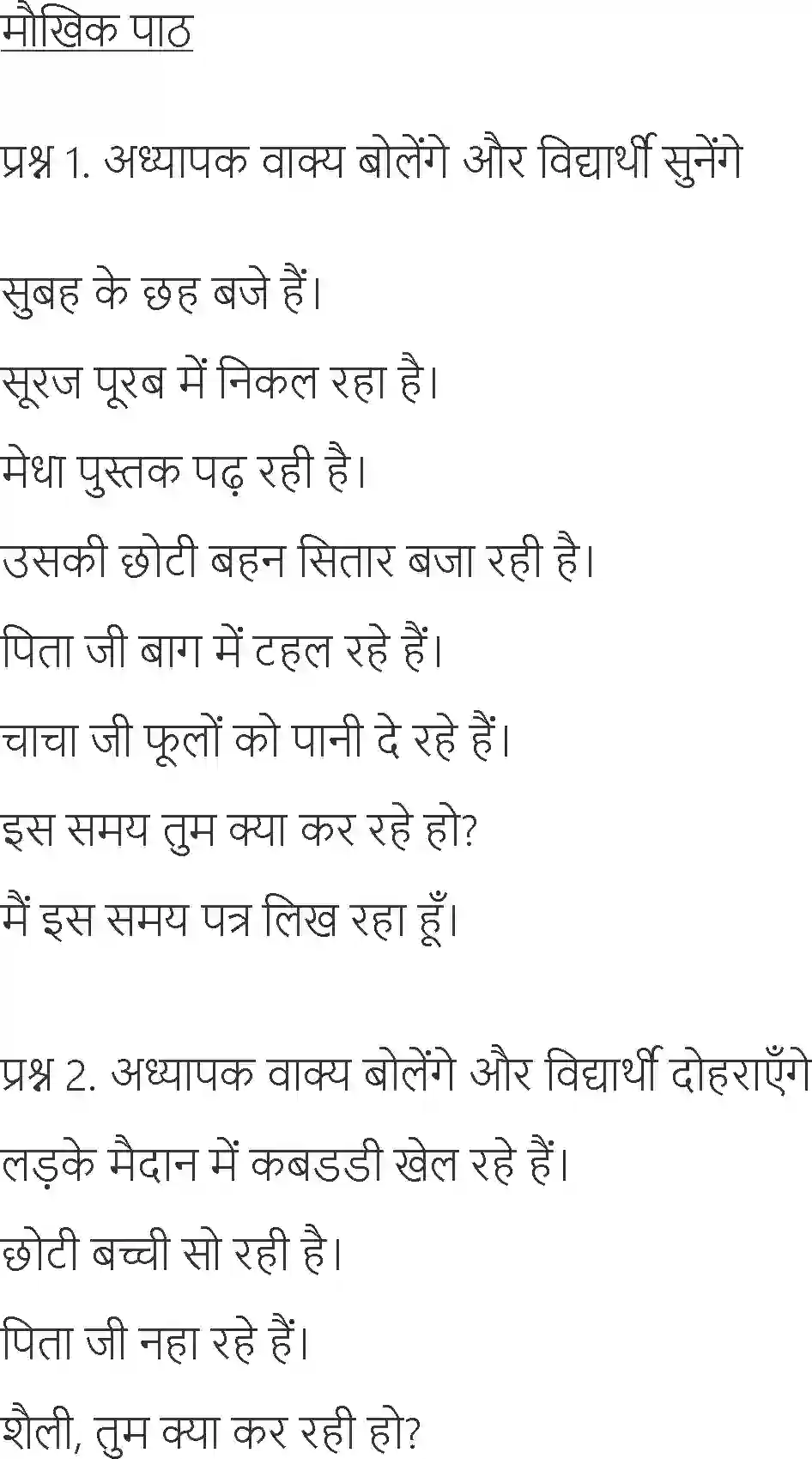 मौखिक पाठ

प्रश्न 1. अध्यापक वाक्य बोलेंगे और विद्यार्थी सुनेंगे

सुबह के छह बजे हैं।

सूरज पूरब में निकल रहा है।

मेधा पुस्तक पढ़ रही है।

उसकी छोटी बहन सितार बजा रही है।

पिता जी बाग में टहल रहे हैं।

चाचा जी फूलों को पानी दे रहे हैं।

इस समय तुम क्या कर रहे हो?

मैं इस समय पत्र लिख रहा हूँ।

प्रश्न 2. अध्यापक वाक्य बोलेंगे और विद्यार्थी दोहराएँगे

लड़के मैदान में कबडडी खेल रहे हैं।

छोटी बच्ची सो रही है।

पिता जी नहा रहे हैं।

शैली, तुम क्या कर रही हो?